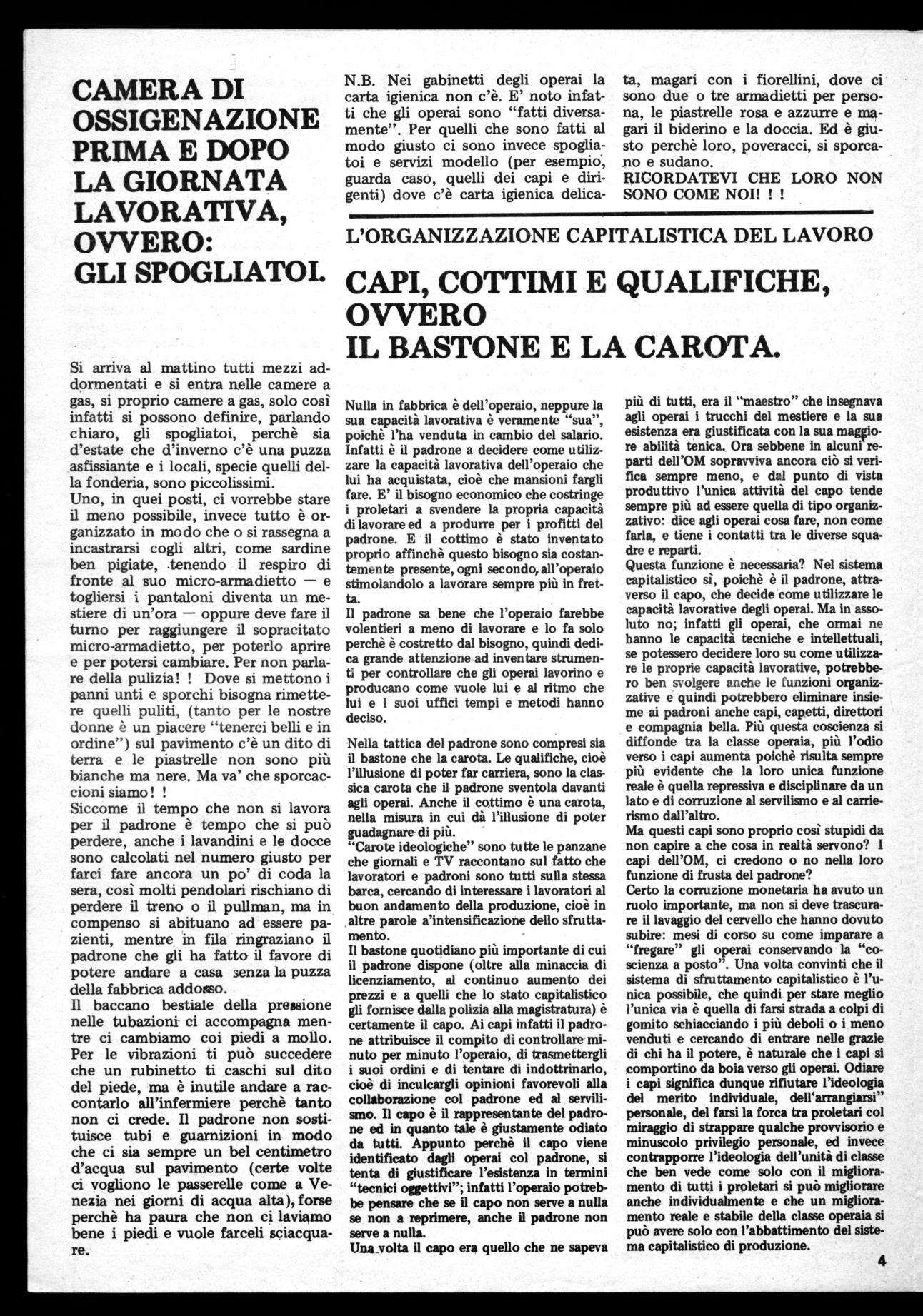 CAMERA DI OSSIGENAZIONE PRIMA E DOPO LA GIORNATA LAVORATIVA, OVVERO: GLI SPOGLIATOI.

Si arriva al mattino tutti mezzi addormentati e si entra nelle camere a gas, si proprio camere a gas, solo così infatti si possono definire, parlando chiaro, gli spogliatoi, perchè sia d'estate che d'inverno c'è una puzza asfissiante e i locali, specie quelli della fonderia, sono piccolissimi.
Uno, in quei posti, ci vorrebbe stare il meno possibile, invece tutto è organizzato in modo che o si rassegna a incastrarsi cogli altri, come sardine ben pigiate, tenendo il respiro di fronte al suo micro-armadietto — e togliersi i pantaloni diventa un mestiere di un'ora — oppure deve fare il turno per raggiungere il sopracitato micro-armadietto, per poterlo aprire e per potersi cambiare. Per non parlare della pulizia! ! Dove si mettono i panni unti e sporchi bisogna rimettere quelli puliti, (tanto per le nostre donne è un piacere "tenerci belli e in ordine") sul pavimento c'è un dito di terra e le piastrelle non sono più bianche ma nere. Ma va' che sporcaccioni siamo! !
Siccome il tempo che non si lavora per il padrone è tempo che si può perdere, anche i lavandini e le docce sono calcolati nel numero giusto per farci fare ancora un po' di coda la sera, così molti pendolari rischiano di perdere il treno o il pullman, ma in compenso si abituano ad essere pazienti, mentre in fila ringraziano il padrone che gli ha fatto il favore di potere andare a casa senza la puzza della fabbrica addosso.
Il baccano bestiale della pressione nelle tubazioni ci accompagna mentre ci cambiamo coi piedi a mollo. Per le vibrazioni ti può succedere che un rubinetto ti caschi sul dito del piede, ma è inutile andare a raccontarlo all'infermiere perchè tanto non ci crede. Il padrone non sostituisce tubi e guarnizioni in modo che ci sia sempre un bel centimetro d'acqua sul pavimento (certe volte ci vogliono le passerelle come a Venezia nei giorni di acqua alta), forse perchè ha paura che non ci laviamo bene i piedi e vuole farceli sciacquare.

N.B. Nei gabinetti degli operai la carta igienica non c'è. E' noto infatti che gli operai sono "fatti diversamente". Per quelli che sono fatti al modo giusto ci sono invece spogliatoi e servizi modello (per esempio, guarda caso, quelli dei capi e dirigenti) dove c'è carta igienica delicata, magari con i fiorellini, dove ci sono due o tre armadietti per persona, le piastrelle rosa e azzurre e magari il biderino e la doccia. Ed è giusto perchè loro, poveracci, si sporcano e sudano.
RICORDATEVI CHE LORO NON SONO COME NOI! ! !

L'ORGANIZZAZIONE CAPITALISTICA DEL LAVORO

CAPI, COTTIMI E QUALIFICHE, OVVERO IL BASTONE E LA CAROTA.

Nulla in fabbrica è dell'operaio, neppure la sua capacità lavorativa è veramente "sua", poichè l'ha venduta in cambio del salario. Infatti è il padrone a decidere come utilizzare la capacità lavorativa dell'operaio che lui ha acquistata, cioè che mansioni fargli fare. E' il bisogno economico che costringe i proletari a svendere la propria capacità di lavorare ed a produrre per i profitti del padrone. E il cottimo è stato inventato proprio affinchè questo bisogno sia costantemente presente, ogni secondo, all'operaio stimolandolo a lavorare sempre più in fretta.
Il padrone sa bene che l'operaio farebbe volentieri a meno di lavorare e lo fa solo perchè è costretto dal bisogno, quindi dedica grande attenzione ad inventare strumenti per controllare che gli operai lavorino e producano come vuole lui e al ritmo che lui e i suoi uffici tempi e metodi hanno deciso.

Nella tattica del padrone sono compresi sia il bastone che la carota. Le qualifiche, cioè l'illusione di poter far carriera, sono la classica carota che il padrone sventola davanti agli operai. Anche il cottimo è una carota, nella misura in cui dà l'illusione di poter guadagnare di più.
"Carote ideologiche" sono tutte le panzane che giornali e TV raccontano sul fatto che lavoratori e padroni sono tutti sulla stessa barca, cercando di interessare i lavoratori al buon andamento della produzione, cioè in altre parole a'intensificazione dello sfruttamento.
Il bastone quotidiano più importante di cui il padrone dispone (oltre alla minaccia di licenziamento, al continuo aumento dei prezzi e a quelli che lo stato capitalistico gli fornisce dalla polizia alla magistratura) è certamente il capo. Ai capi infatti il padrone attribuisce il compito di controllare minuto per minuto l'operaio, di trasmettergli i suoi ordini e di tentare di indottrinarlo, cioè di inculcargli opinioni favorevoli alla collaborazione col padrone ed al servilismo. Il capo è il rappresentante del padrone ed in quanto tale è giustamente odiato da tutti. Appunto perchè il capo viene identificato dagli operai col padrone, si tenta di giustificare l'esistenza in termini "tecnici oggettivi"; infatti l'operaio potrebbe pensare che se il capo non serve a nulla se non a reprimere, anche il padrone non serve a nulla.
Una volta il capo era quello che ne sapeva più di tutti, era il "maestro" che insegnava agli operai i trucchi del mestiere e la sua esistenza era giustificata con la sua maggiore abilità tenica. Ora sebbene in alcuni reparti dell'OM sopravviva ancora ciò si verifica sempre meno, e dal punto di vista produttivo l'unica attività del capo tende sempre più ad essere quella di tipo organizzativo: dice agli operai cosa fare, non come farla, e tiene i contatti tra le diverse squadre e reparti.
Questa funzione è necessaria? Nel sistema capitalistico sì, poichè è il padrone, attraverso il capo, che decide come utilizzare le capacità lavorative degli operai. Ma in assoluto no; infatti gli operai, che ormai ne hanno le capacità tecniche e intellettuali, se potessero decidere loro su come utilizzare le proprie capacità lavorative, potrebbero ben svolgere anche le funzioni organizzative e quindi potrebbero eliminare insieme ai padroni anche capi, capetti, direttori e compagnia bella. Più questa coscienza si diffonde tra la classe operaia, più l'odio verso i capi aumenta poichè risulta sempre più evidente che la loro unica funzione reale è quella repressiva e disciplinare da un lato e di corruzione al servilismo e al carrierismo dall'altro.
Ma questi capi sono proprio così stupidi da non capire a che cosa in realtà servono? I capi dell'OM, ci credono o no nella loro funzione di frusta del padrone?
Certo la corruzione monetaria ha avuto un ruolo importante, ma non si deve trascurare il lavaggio del cervello che hanno dovuto subire: mesi di corso su come imparare a "fregare" gli operai conservando la "coscienza a posto". Una volta convinti che il sistema di sfruttamento capitalistico è l'unica possibile, che quindi per stare meglio l'unica via è quella di farsi strada a colpi di gomito schiacciando i più deboli o i meno venduti e cercando di entrare nelle grazie di chi ha il potere, è naturale che i capi si comportino da boia verso gli operai. Odiare i capi significa dunque rifiutare l'ideologia del merito individuale, dell'"arrangiarsi" personale, del farsi la forca tra proletari col miraggio di strappare qualche provvisorio e minuscolo privilegio personale, ed invece contrapporre l'ideologia dell'unità di classe che ben vede come solo con il miglioramento di tutti i proletari si può migliorare anche individualmente e che un miglioramento reale e stabile della classe operaia si può avere solo con l'abbattimento del sistema capitalistico di produzione.

4